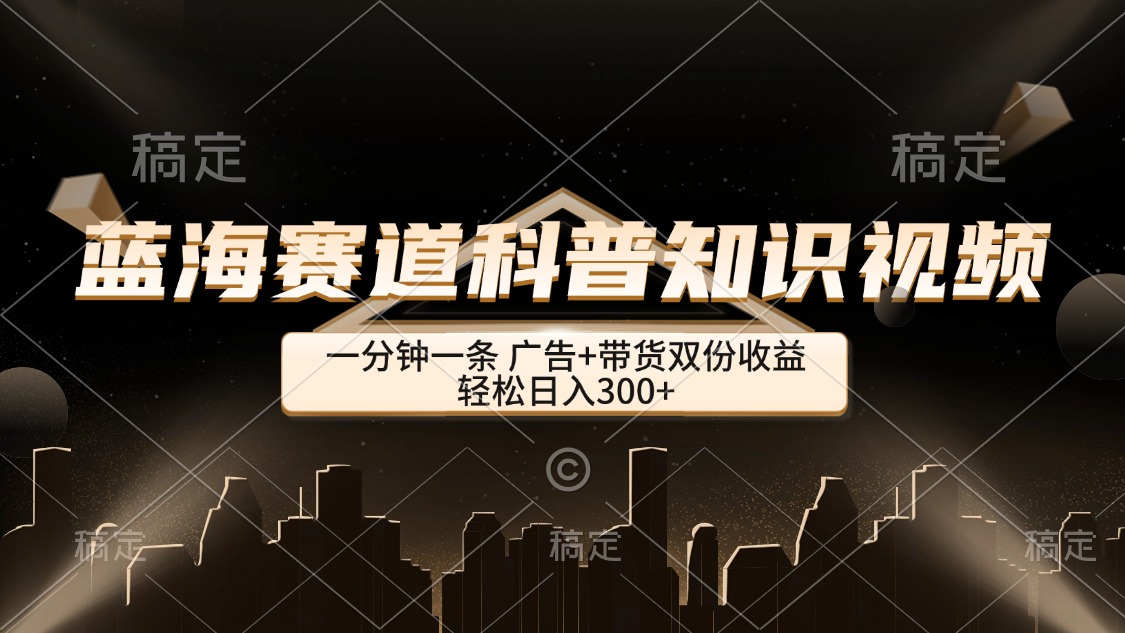 稿定 稿定

蓝海赛道科普知识视频

一分钟一条 广告+带货双份收益
轻松日入300+

©

稿定 稿定 稿定